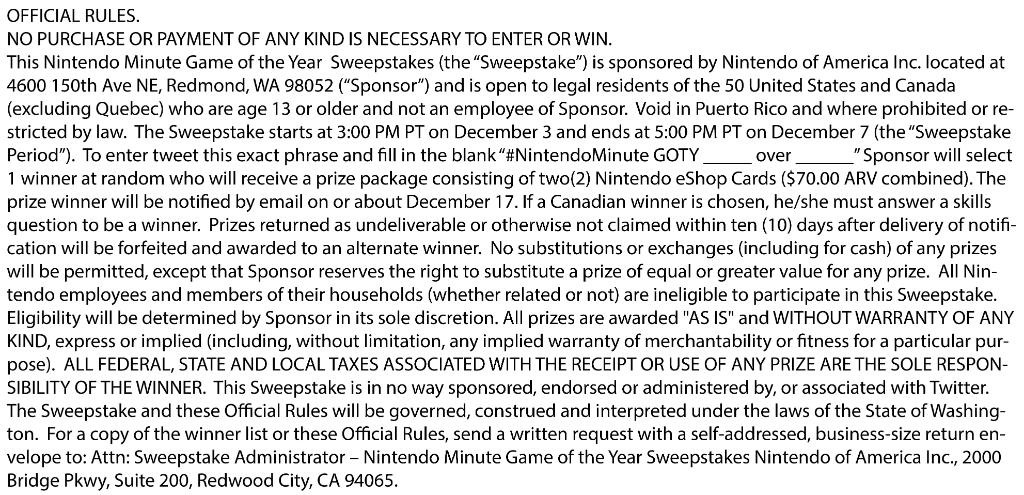 OFFICIAL RULES.
NO PURCHASE OR PAYMENT OF ANY KIND IS NECESSARY TO ENTER OR WIN.
This Nintendo Minute Game of the Year Sweepstakes (the "Sweepstake") is sponsored by Nintendo of America Inc. located at 4600 150th Ave NE, Redmond, WA 98052 ("Sponsor") and is open to legal residents of the 50 United States and Canada (excluding Quebec) who are age 13 or older and not an employee of Sponsor. Void in Puerto Rico and where prohibited or restricted by law. The Sweepstake starts at 3:00 PM PT on December 3 and ends at 5:00 PM PT on December 7 (the "Sweepstake Period"). To enter tweet this exact phrase and fill in the blank "#NintendoMinute GOTY _____ over ______" Sponsor will select 1 winner at random who will receive a prize package consisting of two(2) Nintendo eShop Cards ($70.00 ARV combined). The prize winner will be notified by email on or about December 17. If a Canadian winner is chosen, he/she must answer a skills question to be a winner. Prizes returned as undeliverable or otherwise not claimed within ten (10) days after delivery of notification will be forfeited and awarded to an alternate winner. No substitutions or exchanges (including for cash) of any prizes will be permitted, except that Sponsor reserves the right to substitute a prize of equal or greater value for any prize. All Nintendo employees and members of their households (whether related or not) are ineligible to participate in this Sweepstake. Eligibility will be determined by Sponsor in its sole discretion. All prizes are awarded "AS IS" and WITHOUT WARRANTY OF ANY KIND, express or implied (including, without limitation, any implied warranty of merchantability or fitness for a particular purpose). ALL FEDERAL, STATE AND LOCAL TAXES ASSOCIATED WITH THE RECEIPT OR USE OF ANY PRIZE ARE THE SOLE RESPONSIBILITY OF THE WINNER. This Sweepstake is in no way sponsored, endorsed or administered by, or associated with Twitter. The Sweepstake and these Official Rules will be governed, construed and interpreted under the laws of the State of Washington. For a copy of the winner list or these Official Rules, send a written request with a self-addressed, business-size return envelope to: Attn: Sweepstake Administrator – Nintendo Minute Game of the Year Sweepstakes Nintendo of America Inc., 2000 Bridge Pkwy, Suite 200, Redwood City, CA 94065.